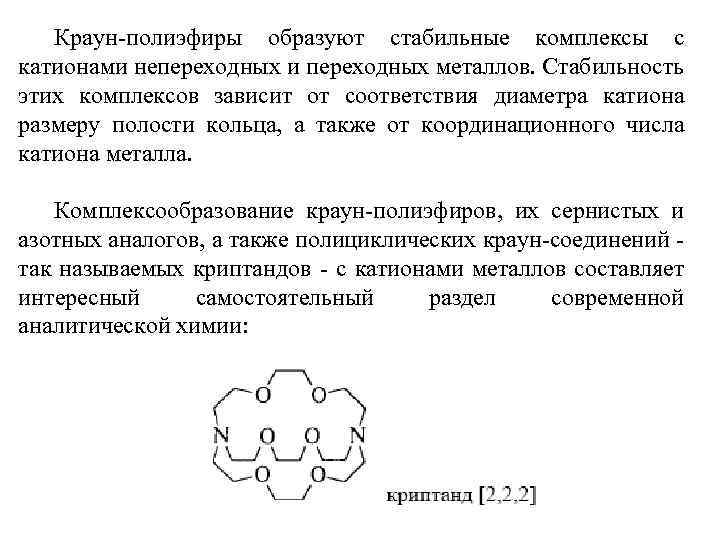 Краун-полиэфиры образуют стабильные комплексы с катионами непереходных и переходных металлов. Стабильность этих комплексов зависит от соответствия диаметра катиона размеру полости кольца, а также от координационного числа катиона металла.

Комплексообразование краун-полиэфиров, их сернистых и азотных аналогов, а также полициклических краун-соединений - так называемых криптандов - с катионами металлов составляет интересный самостоятельный раздел современной аналитической химии:

O O
N O O N
O O

криптанд [2,2,2]